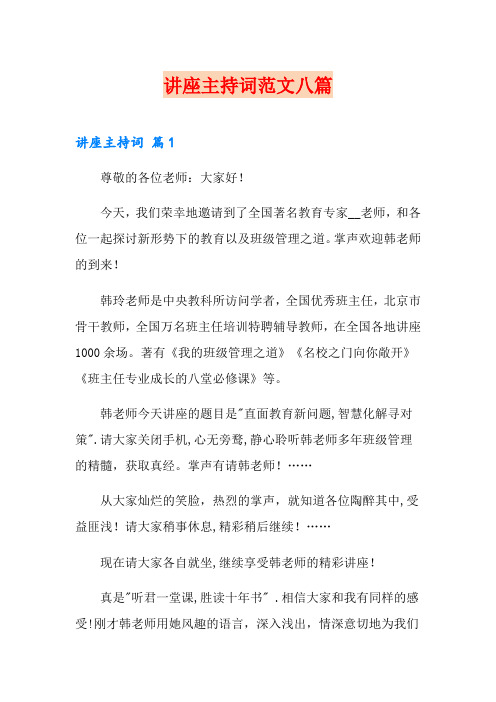 讲座主持词范文八篇

讲座主持词 篇1

尊敬的各位老师：大家好！

今天，我们荣幸地邀请到了全国著名教育专家__老师，和各位一起探讨新形势下的教育以及班级管理之道。掌声欢迎韩老师的到来！

韩玲老师是中央教科所访问学者，全国优秀班主任，北京市骨干教师，全国万名班主任培训特聘辅导教师，在全国各地讲座1000余场。著有《我的班级管理之道》《名校之门向你敞开》《班主任专业成长的八堂必修课》等。

韩老师今天讲座的题目是"直面教育新问题,智慧化解寻对策".请大家关闭手机,心无旁骛,静心聆听韩老师多年班级管理的精髓，获取真经。掌声有请韩老师！……

从大家灿烂的笑脸，热烈的掌声，就知道各位陶醉其中,受益匪浅！请大家稍事休息,精彩稍后继续！……

现在请大家各自就坐,继续享受韩老师的精彩讲座！

真是"听君一堂课,胜读十年书" .相信大家和我有同样的感受!刚才韩老师用她风趣的语言，深入浅出，情深意切地为我们